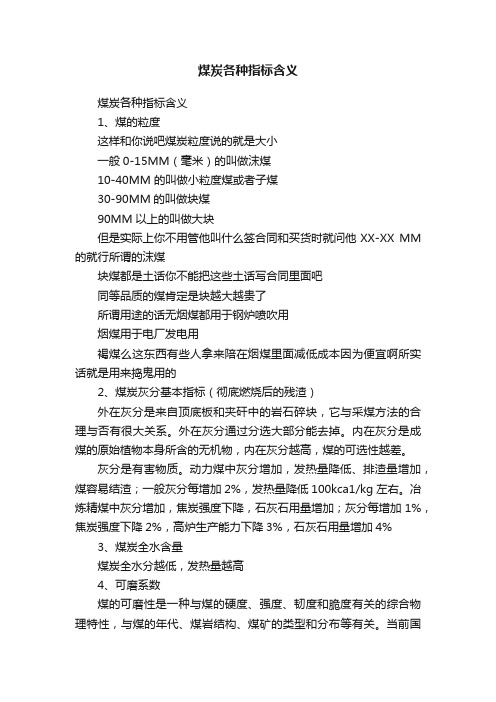 煤炭各种指标含义

煤炭各种指标含义

1、煤的粒度

这样和你说吧煤炭粒度说的就是大小

一般 0-15MM（毫米）的叫做沫煤

10-40MM 的叫做小粒度煤或者子煤

30-90MM 的叫做块煤

90MM 以上的叫做大块

但是实际上你不用管他叫什么签合同和买货时就问他 XX-XX MM 的就行所谓的沫煤

块煤都是土话你不能把这些土话写合同里面吧

同等品质的煤肯定是块越大越贵了

所谓用途的话无烟煤都用于钢炉喷吹用

烟煤用于电厂发电用

褐煤么这东西有些人拿来陪在烟煤里面减低成本因为便宜啊所实话就是用来捣鬼用的

2、煤炭灰分基本指标（彻底燃烧后的残渣）

外在灰分是来自顶底板和夹矸中的岩石碎块，它与采煤方法的合理与否有很大关系。外在灰分通过分选大部分能去掉。内在灰分是成煤的原始植物本身所含的无机物，内在灰分越高，煤的可选性越差。

灰分是有害物质。动力煤中灰分增加，发热量降低、排渣量增加，煤容易结渣；一般灰分每增加 2%，发热量降低 100kca1/kg 左右。冶炼精煤中灰分增加，焦炭强度下降，石灰石用量增加；灰分每增加 1%，焦炭强度下降 2%，高炉生产能力下降 3%，石灰石用量增加 4%

3、煤炭全水含量

煤炭全水分越低，发热量越高

4、可磨系数

煤的可磨性是一种与煤的硬度、强度、韧度和脆度有关的综合物理特性，与煤的年代、煤岩结构、煤矿的类型和分布等有关。当前国